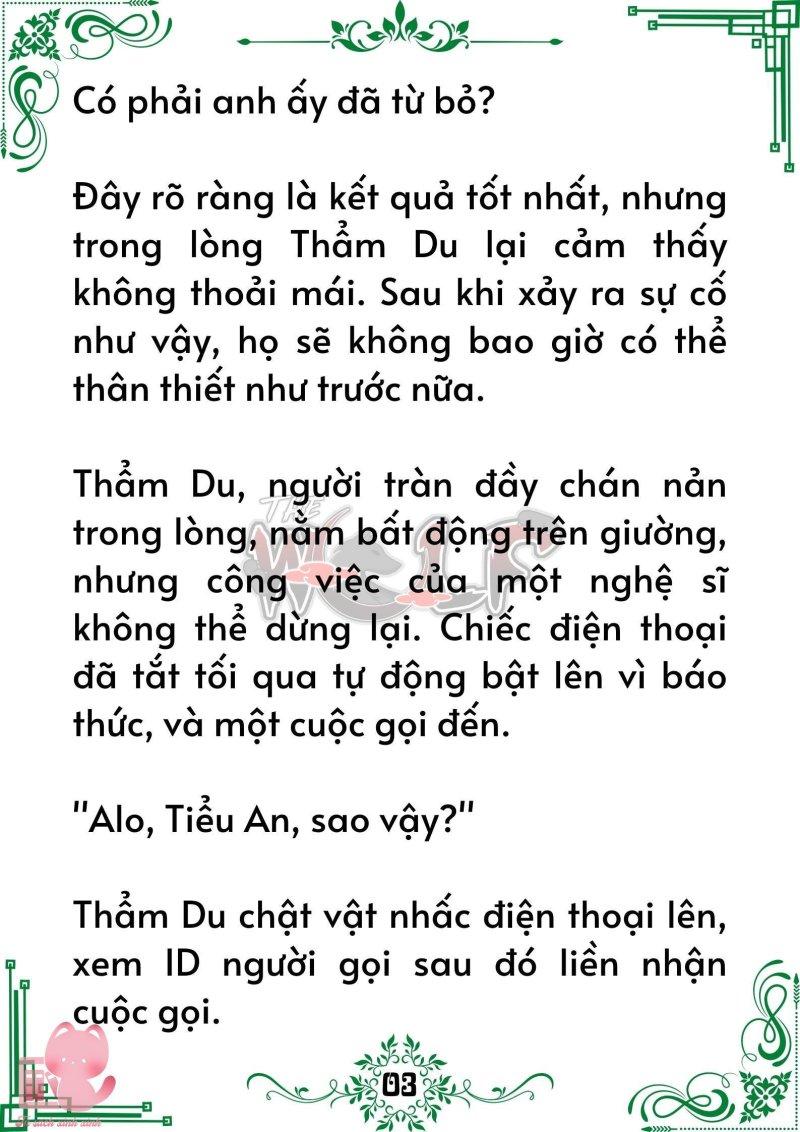 Có phải anh ấy đã từ bỏ?

Đây rõ ràng là kết quả tốt nhất, nhưng trong lòng Thẩm Du lại cảm thấy không thoải mái. Sau khi xảy ra sự cố như vậy, họ sẽ không bao giờ có thể thân thiết như trước nữa.

Thẩm Du, người tràn đầy chán nản trong lòng, nằm bất động trên giường, nhưng công việc của một nghệ sĩ không thể dừng lại. Chiếc điện thoại đã tắt tối qua tự động bật lên vì báo thức, và một cuộc gọi đến.

"Alo, Tiểu An, sao vậy?"

Thẩm Du chật vật nhấc điện thoại lên, xem ID người gọi sau đó liền nhận cuộc gọi.

THE WOLF

03